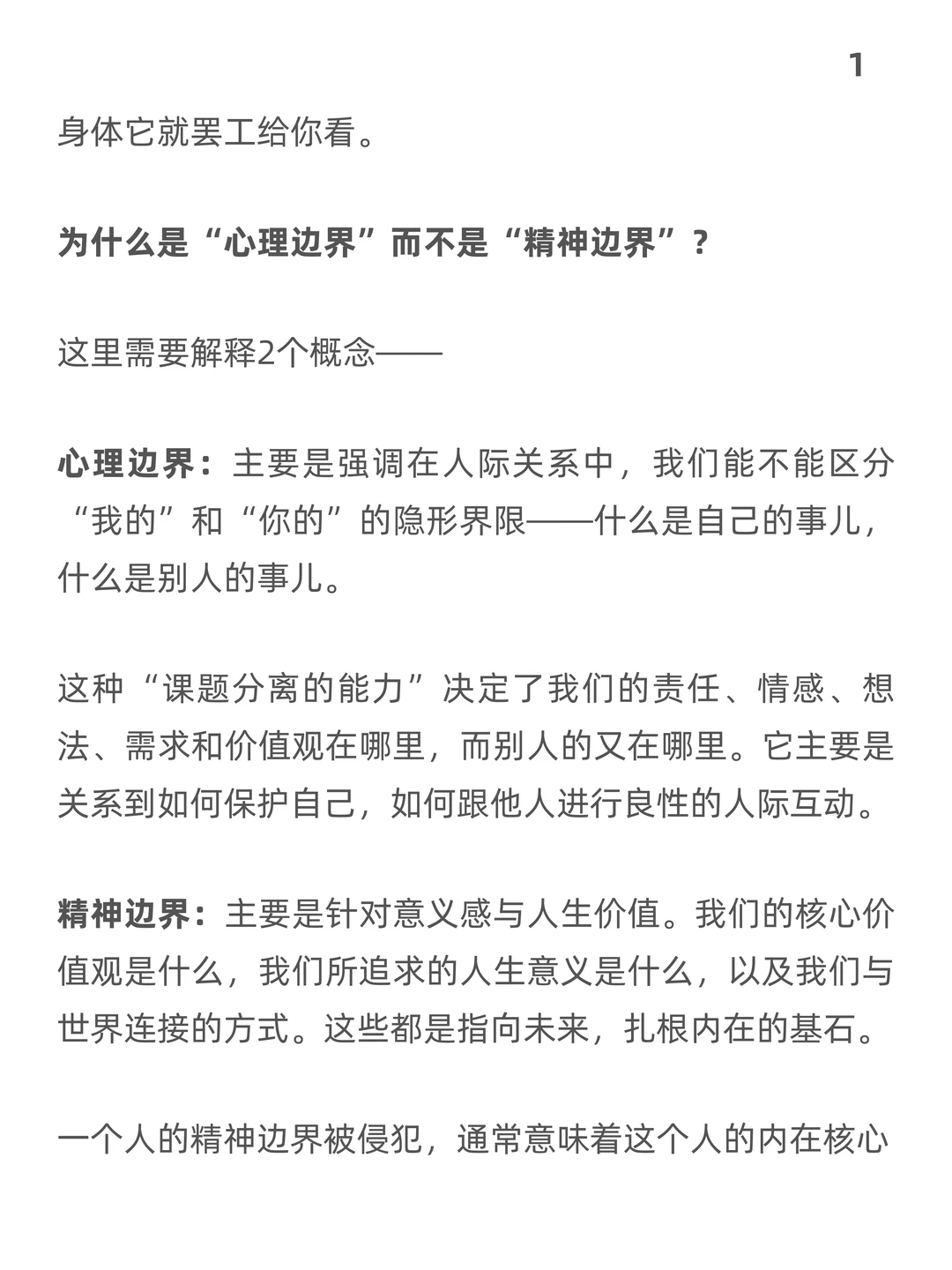 1

身体它就罢工给你看。

为什么是“心理边界”而不是“精神边界”？

这里需要解释2个概念——

心理边界：主要是强调在人际关系中，我们能不能区分“我的”和“你的”的隐形界限——什么是自己的事儿，什么是别人的事儿。

这种“课题分离的能力”决定了我们的责任、情感、想法、需求和价值观在哪里，而别人的又在哪里。它主要是关系到如何保护自己，如何跟他人进行良性的人际互动。

精神边界：主要是针对意义感与人生价值。我们的核心价值观是什么，我们所追求的人生意义是什么，以及我们与世界连接的方式。这些都是指向未来，扎根内在的基石。

一个人的精神边界被侵犯，通常意味着这个人的内在核心